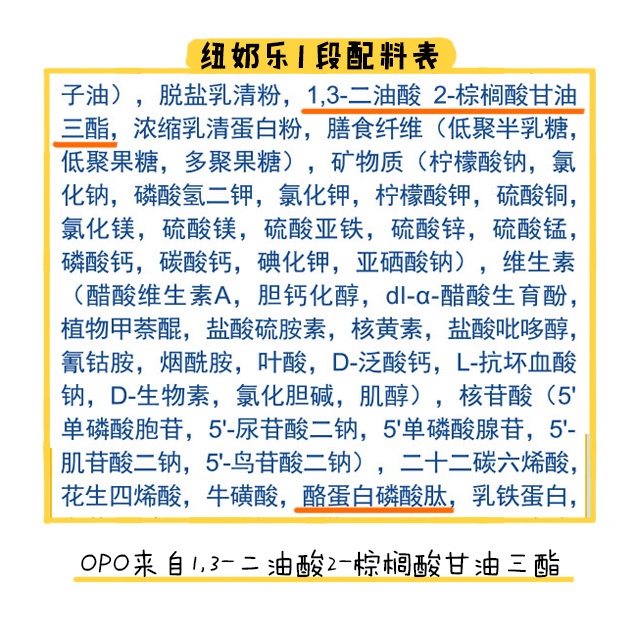 纽奶乐1段配料表

子油），脱盐乳清粉，1,3-二油酸 2-棕榈酸甘油三酯，浓缩乳清蛋白粉，膳食纤维（低聚半乳糖，低聚果糖，多聚果糖），矿物质（柠檬酸钠，氯化钠，磷酸氢二钾，氯化钾，柠檬酸钾，硫酸铜，氯化镁，硫酸镁，硫酸亚铁，硫酸锌，硫酸锰，磷酸钙，碳酸钙，碘化钾，亚硒酸钠），维生素（醋酸维生素A，胆钙化醇，dl-α-醋酸生育酚，植物甲萘醌，盐酸硫胺素，核黄素，盐酸吡哆醇，氰钴胺，烟酰胺，叶酸，D-泛酸钙，L-抗坏血酸钠，D-生物素，氯化胆碱，肌醇），核苷酸（5'单磷酸胞苷，5'-尿苷酸二钠，5'单磷酸腺苷，5'-肌苷酸二钠，5'-鸟苷酸二钠），二十二碳六烯酸，花生四烯酸，牛磺酸，酪蛋白磷酸肽，乳铁蛋白，

OPO来自1,3-二油酸2-棕榈酸甘油三酯